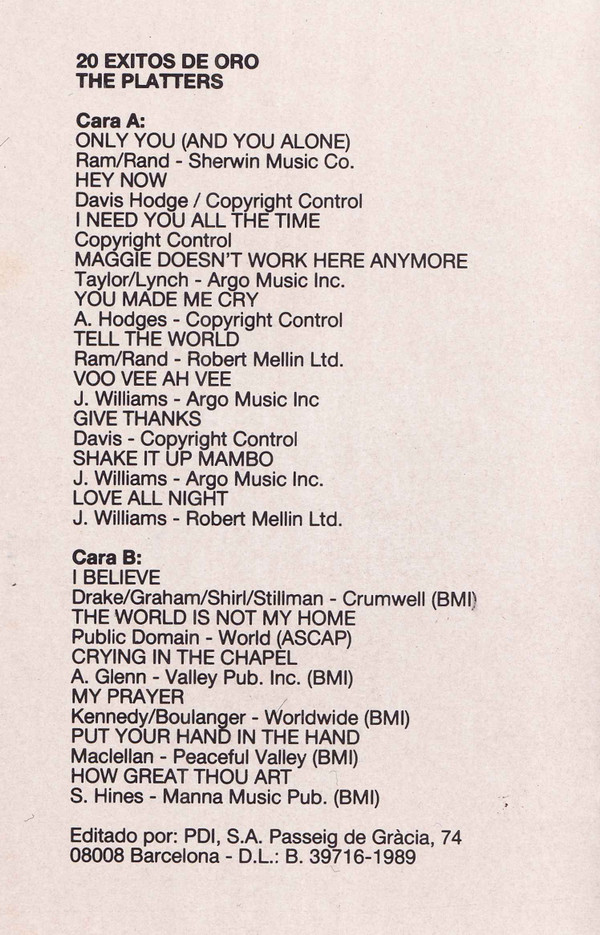 20 EXITOS DE ORO
THE PLATTERS

Cara A:
ONLY YOU (AND YOU ALONE)
Ram/Rand - Sherwin Music Co.
HEY NOW
Davis Hodge / Copyright Control
I NEED YOU ALL THE TIME
Copyright Control
MAGGIE DOESN'T WORK HERE ANYMORE
Taylor/Lynch - Argo Music Inc.
YOU MADE ME CRY
A. Hodges - Copyright Control
TELL THE WORLD
Ram/Rand - Robert Mellin Ltd.
VOO VEE AH VEE
J. Williams - Argo Music Inc
GIVE THANKS
Davis - Copyright Control
SHAKE IT UP MAMBO
J. Williams - Argo Music Inc.
LOVE ALL NIGHT
J. Williams - Robert Mellin Ltd.

Cara B:
I BELIEVE
Drake/Graham/Shirl/Stillman - Crumwell (BMI)
THE WORLD IS NOT MY HOME
Public Domain - World (ASCAP)
CRYING IN THE CHAPEL
A. Glenn - Valley Pub. Inc. (BMI)
MY PRAYER
Kennedy/Boulanger - Worldwide (BMI)
PUT YOUR HAND IN THE HAND
Maclellan - Peaceful Valley (BMI)
HOW GREAT THOU ART
S. Hines - Manna Music Pub. (BMI)

Editado por: PDI, S.A. Passeig de Gràcia, 74
08008 Barcelona - D.L.: B. 39716-1989